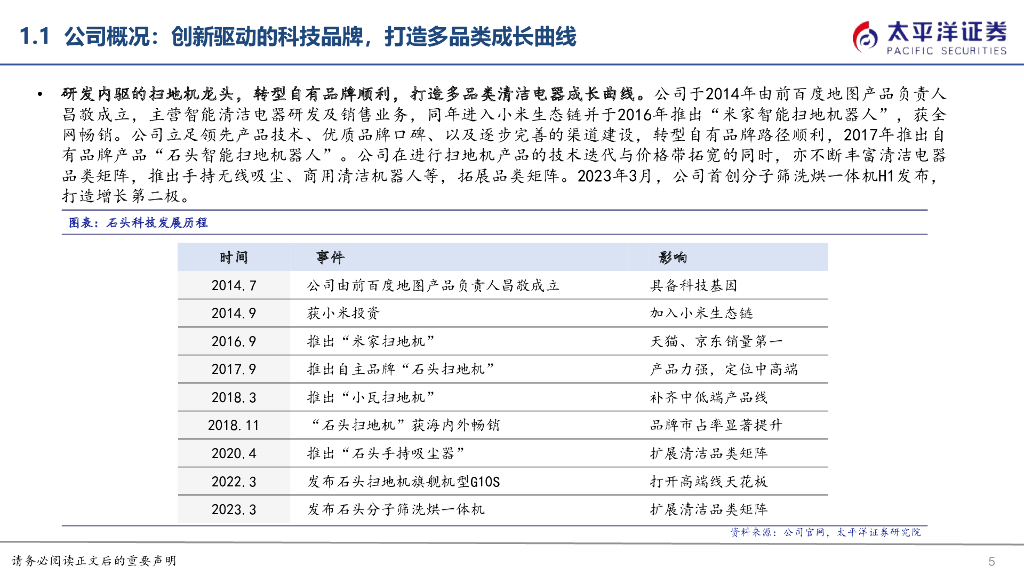 1.1 公司概况：创新驱动的科技品牌，打造多品类成长曲线

太平洋证券
PACIFIC SECURITIES

• 研发内驱的扫地机龙头，转型自有品牌顺利，打造多品类清洁电器成长曲线。公司于2014年由前百度地图产品负责人昌敬成立，主营智能清洁电器研发及销售业务，同年进入小米生态链并于2016年推出“米家智能扫地机器人”，获全网畅销。公司立足领先产品技术、优质品牌口碑、以及逐步完善的渠道建设，转型自有品牌路径顺利，2017年推出自有品牌产品“石头智能扫地机器人”。公司在进行扫地机产品的技术迭代与价格带拓宽的同时，亦不断丰富清洁电器品类矩阵，推出手持无线吸尘、商用清洁机器人等，拓展品类矩阵。2023年3月，公司首创分子筛洗烘一体机H1发布，打造增长第二极。

图表：石头科技发展历程

| 时间 | 事件 | 影响 |
|---|---|---|
| 2014.7 | 公司由前百度地图产品负责人昌敬成立 | 具备科技基因 |
| 2014.9 | 获小米投资 | 加入小米生态链 |
| 2016.9 | 推出“米家扫地机” | 天猫、京东销量第一 |
| 2017.9 | 推出自主品牌“石头扫地机” | 产品力强，定位中高端 |
| 2018.3 | 推出“小瓦扫地机” | 补齐中低端产品线 |
| 2018.11 | “石头扫地机”获海内外畅销 | 品牌市占率显著提升 |
| 2020.4 | 推出“石头手持吸尘器” | 扩展清洁品类矩阵 |
| 2022.3 | 发布石头扫地机旗舰机型G10S | 打开高端线天花板 |
| 2023.3 | 发布石头分子筛洗烘一体机 | 扩展清洁品类矩阵 |

资料来源：公司官网，太平洋证券研究院

请务必阅读正文后的重要声明

5